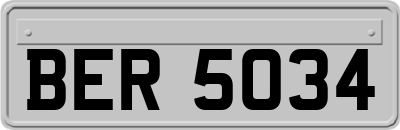 BER 5034